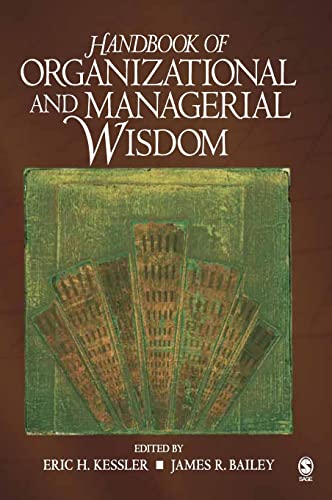 HANDBOOK OF
ORGANIZATIONAL
AND MANAGERIAL
WISDOM

EDITED BY
ERIC H. KESSLER ■ JAMES R. BAILEY

SAGE